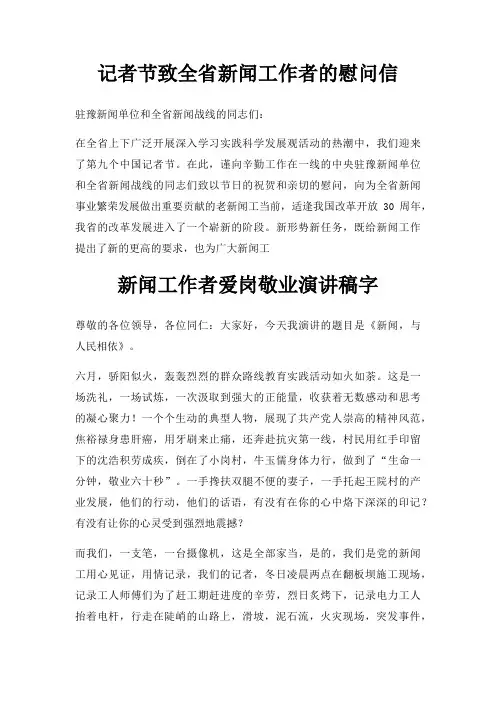 记者节致全省新闻工作者的慰问信

驻豫新闻单位和全省新闻战线的同志们：

在全省上下广泛开展深入学习实践科学发展观活动的热潮中，我们迎来了第九个中国记者节。在此，谨向辛勤工作在一线的中央驻豫新闻单位和全省新闻战线的同志们致以节日的祝贺和亲切的慰问，向为全省新闻事业繁荣发展做出重要贡献的老新闻工当前，适逢我国改革开放 30 周年，我省的改革发展进入了一个崭新的阶段。新形势新任务，既给新闻工作提出了新的更高的要求，也为广大新闻工

新闻工作者爱岗敬业演讲稿字

尊敬的各位领导，各位同仁：大家好，今天我演讲的题目是《新闻，与人民相依》。

六月，骄阳似火，轰轰烈烈的群众路线教育实践活动如火如荼。这是一场洗礼，一场试炼，一次汲取到强大的正能量，收获着无数感动和思考的凝心聚力！一个个生动的典型人物，展现了共产党人崇高的精神风范，焦裕禄身患肝癌，用牙刷来止痛，还奔赴抗灾第一线，村民用红手印留下的沈浩积劳成疾，倒在了小岗村，牛玉儒身体力行，做到了“生命一分钟，敬业六十秒”。一手搀扶双腿不便的妻子，一手托起王院村的产业发展，他们的行动，他们的话语，有没有在你的心中烙下深深的印记？有没有让你的心灵受到强烈地震撼？

而我们，一支笔，一台摄像机，这是全部家当，是的，我们是党的新闻工用心见证，用情记录，我们的记者，冬日凌晨两点在翻板坝施工现场，记录工人师傅们为了赶工期赶进度的辛劳，烈日炙烤下，记录电力工人抬着电杆，行走在陡峭的山路上，滑坡，泥石流，火灾现场，突发事件，